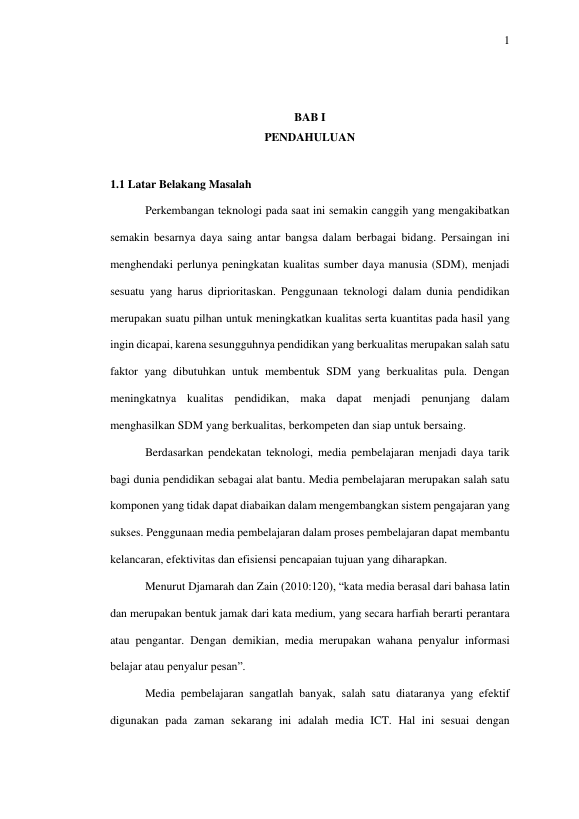 1

BAB I
PENDAHULUAN

1.1 Latar Belakang Masalah

Perkembangan teknologi pada saat ini semakin canggih yang mengakibatkan semakin besarnya daya saing antar bangsa dalam berbagai bidang. Persaingan ini menghendaki perlunya peningkatan kualitas sumber daya manusia (SDM), menjadi sesuatu yang harus diprioritaskan. Penggunaan teknologi dalam dunia pendidikan merupakan suatu pilhan untuk meningkatkan kualitas serta kuantitas pada hasil yang ingin dicapai, karena sesungguhnya pendidikan yang berkualitas merupakan salah satu faktor yang dibutuhkan untuk membentuk SDM yang berkualitas pula. Dengan meningkatnya kualitas pendidikan, maka dapat menjadi penunjang dalam menghasilkan SDM yang berkualitas, berkompeten dan siap untuk bersaing.

Berdasarkan pendekatan teknologi, media pembelajaran menjadi daya tarik bagi dunia pendidikan sebagai alat bantu. Media pembelajaran merupakan salah satu komponen yang tidak dapat diabaikan dalam mengembangkan sistem pengajaran yang sukses. Penggunaan media pembelajaran dalam proses pembelajaran dapat membantu kelancaran, efektivitas dan efisiensi pencapaian tujuan yang diharapkan.

Menurut Djamarah dan Zain (2010:120), “kata media berasal dari bahasa latin dan merupakan bentuk jamak dari kata medium, yang secara harfiah berarti perantara atau pengantar. Dengan demikian, media merupakan wahana penyalur informasi belajar atau penyalur pesan”.

Media pembelajaran sangatlah banyak, salah satu diataranya yang efektif digunakan pada zaman sekarang ini adalah media ICT. Hal ini sesuai dengan